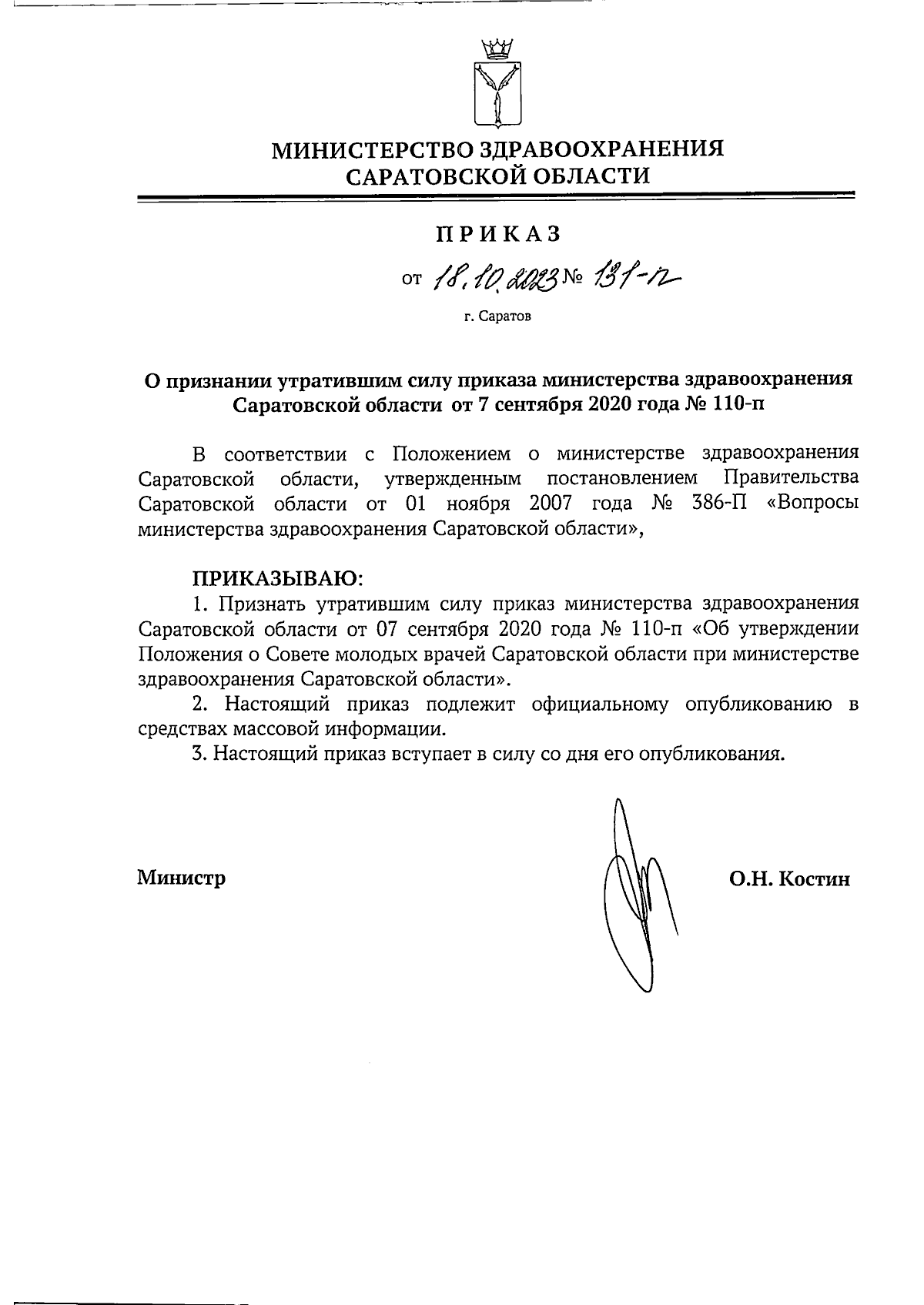 МИНИСТЕРСТВО ЗДРАВООХРАНЕНИЯ САРАТОВСКОЙ ОБЛАСТИ

ПРИКАЗ

от 18.10.2023 № 131-п

г. Саратов

О признании утратившим силу приказа министерства здравоохранения Саратовской области от 7 сентября 2020 года № 110-п

В соответствии с Положением о министерстве здравоохранения Саратовской области, утвержденным постановлением Правительства Саратовской области от 01 ноября 2007 года № 386-П «Вопросы министерства здравоохранения Саратовской области»,

ПРИКАЗЫВАЮ:

1. Признать утратившим силу приказ министерства здравоохранения Саратовской области от 07 сентября 2020 года № 110-п «Об утверждении Положения о Совете молодых врачей Саратовской области при министерстве здравоохранения Саратовской области».

2. Настоящий приказ подлежит официальному опубликованию в средствах массовой информации.

3. Настоящий приказ вступает в силу со дня его опубликования.

Министр О.Н. Костин